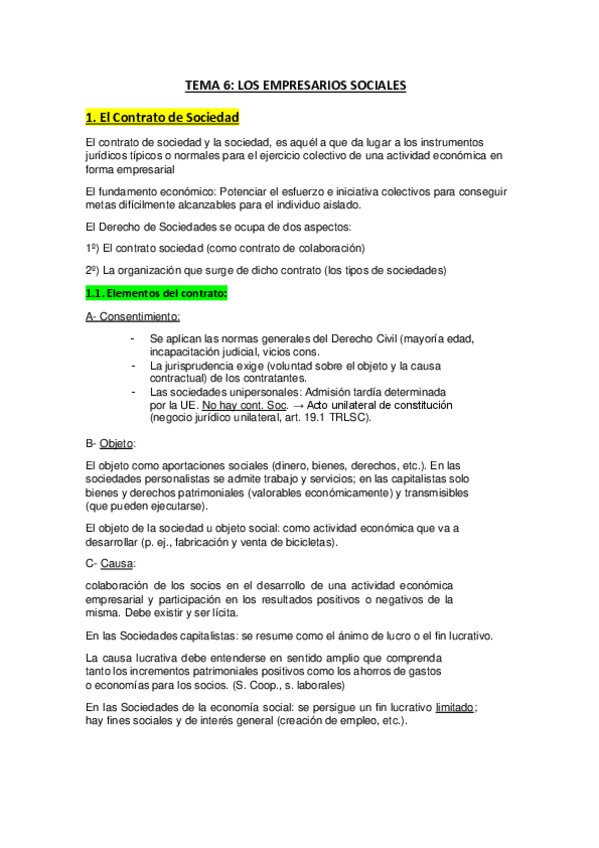 TEMA 6: LOS EMPRESARIOS SOCIALES

1. El Contrato de Sociedad

El contrato de sociedad y la sociedad, es aquél a que da lugar a los instrumentos jurídicos típicos o normales para el ejercicio colectivo de una actividad económica en forma empresarial

El fundamento económico: Potenciar el esfuerzo e iniciativa colectivos para conseguir metas difícilmente alcanzables para el individuo aislado.

El Derecho de Sociedades se ocupa de dos aspectos:

1º) El contrato sociedad (como contrato de colaboración)

2º) La organización que surge de dicho contrato (los tipos de sociedades)

1.1. Elementos del contrato:

A- Consentimiento:

- Se aplican las normas generales del Derecho Civil (mayoría edad, incapacitación judicial, vicios cons.
- La jurisprudencia exige (voluntad sobre el objeto y la causa contractual) de los contratantes.
- Las sociedades unipersonales: Admisión tardía determinada por la UE. No hay cont. Soc. → Acto unilateral de constitución (negocio jurídico unilateral, art. 19.1 TRLSC).

B- Objeto:

El objeto como aportaciones sociales (dinero, bienes, derechos, etc.). En las sociedades personalistas se admite trabajo y servicios; en las capitalistas solo bienes y derechos patrimoniales (valorables económicamente) y transmisibles (que pueden ejecutarse).

El objeto de la sociedad u objeto social: como actividad económica que va a desarrollar (p. ej., fabricación y venta de bicicletas).

C- Causa:

colaboración de los socios en el desarrollo de una actividad económica empresarial y participación en los resultados positivos o negativos de la misma. Debe existir y ser lícita.

En las Sociedades capitalistas: se resume como el ánimo de lucro o el fin lucrativo.

La causa lucrativa debe entenderse en sentido amplio que comprenda tanto los incrementos patrimoniales positivos como los ahorros de gastos o economías para los socios. (S. Coop., s. laborales)

En las Sociedades de la economía social: se persigue un fin lucrativo limitado; hay fines sociales y de interés general (creación de empleo, etc.).